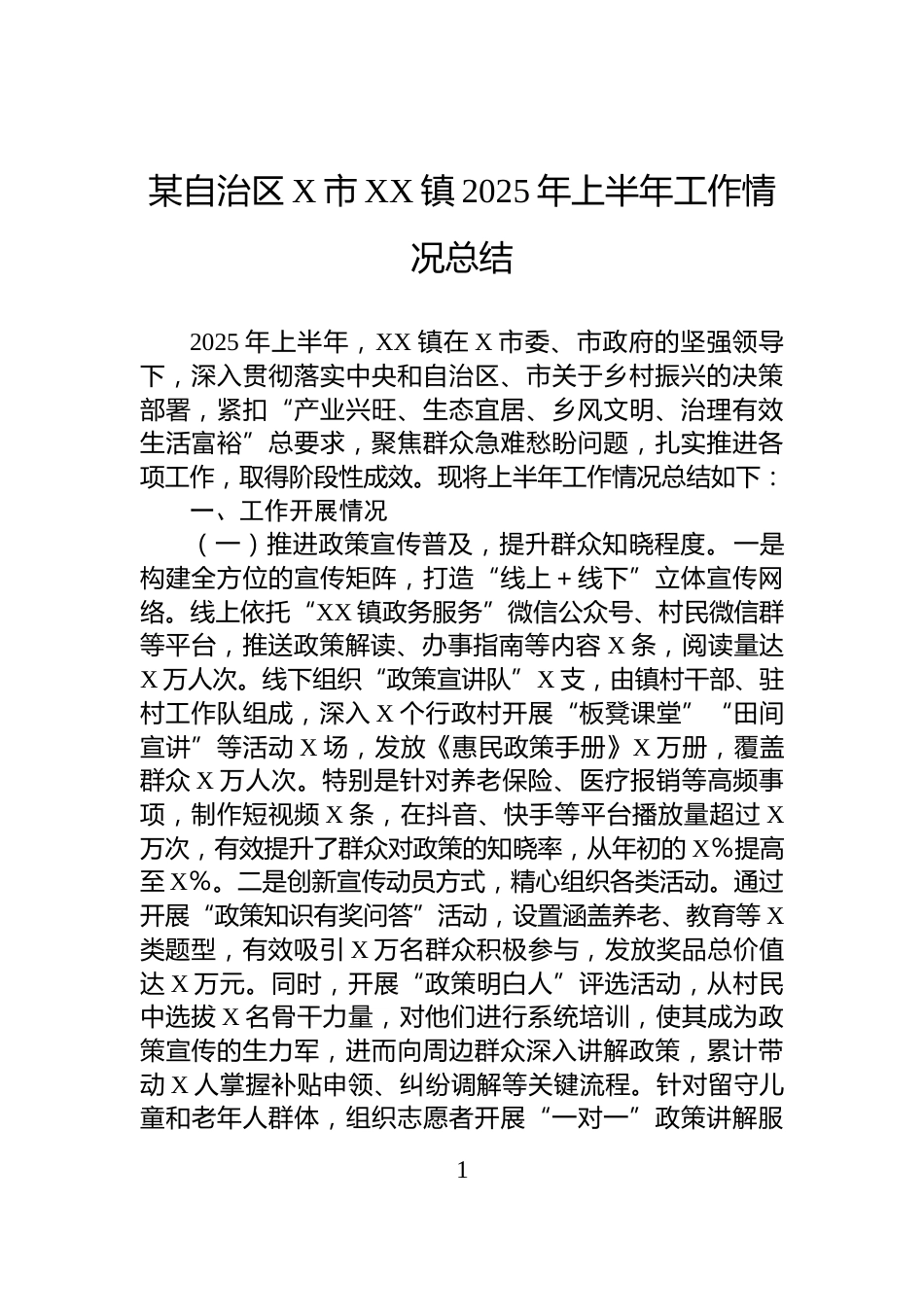 某自治区 X 市 XX 镇 2025 年上半年工作情况总结

2025 年上半年，XX 镇在 X 市委、市政府的坚强领导下，深入贯彻落实中央和自治区、市关于乡村振兴的决策部署，紧扣“产业兴旺、生态宜居、乡风文明、治理有效生活富裕”总要求，聚焦群众急难愁盼问题，扎实推进各项工作，取得阶段性成效。现将上半年工作情况总结如下：

一、工作开展情况

（一）推进政策宣传普及，提升群众知晓程度。一是构建全方位的宣传矩阵，打造“线上＋线下”立体宣传网络。线上依托“XX 镇政务服务”微信公众号、村民微信群等平台，推送政策解读、办事指南等内容 X 条，阅读量达 X 万人次。线下组织“政策宣讲队”X 支，由镇村干部、驻村工作队组成，深入 X 个行政村开展“板凳课堂”“田间宣讲”等活动 X 场，发放《惠民政策手册》X 万册，覆盖群众 X 万人次。特别是针对养老保险、医疗报销等高频事项，制作短视频 X 条，在抖音、快手等平台播放量超过 X 万次，有效提升了群众对政策的知晓率，从年初的 X%提高至 X%。二是创新宣传动员方式，精心组织各类活动。通过开展“政策知识有奖问答”活动，设置涵盖养老、教育等 X 类题型，有效吸引 X 万名群众积极参与，发放奖品总价值达 X 万元。同时，开展“政策明白人”评选活动，从村民中选拔 X 名骨干力量，对他们进行系统培训，使其成为政策宣传的生力军，进而向周边群众深入讲解政策，累计带动 X 人掌握补贴申领、纠纷调解等关键流程。针对留守儿童和老年人群体，组织志愿者开展“一对一”政策讲解服

1